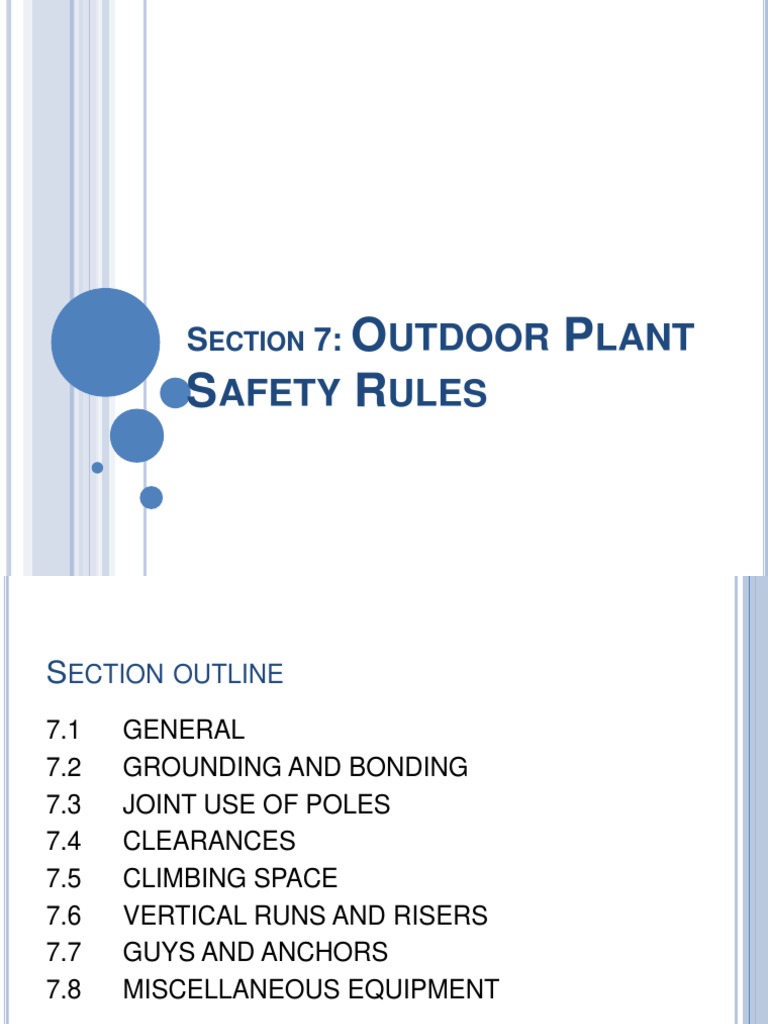 SECTION 7: OUTDOOR PLANT SAFETY RULES

SECTION OUTLINE

7.1 GENERAL
7.2 GROUNDING AND BONDING
7.3 JOINT USE OF POLES
7.4 CLEARANCES
7.5 CLIMBING SPACE
7.6 VERTICAL RUNS AND RISERS
7.7 GUYS AND ANCHORS
7.8 MISCELLANEOUS EQUIPMENT